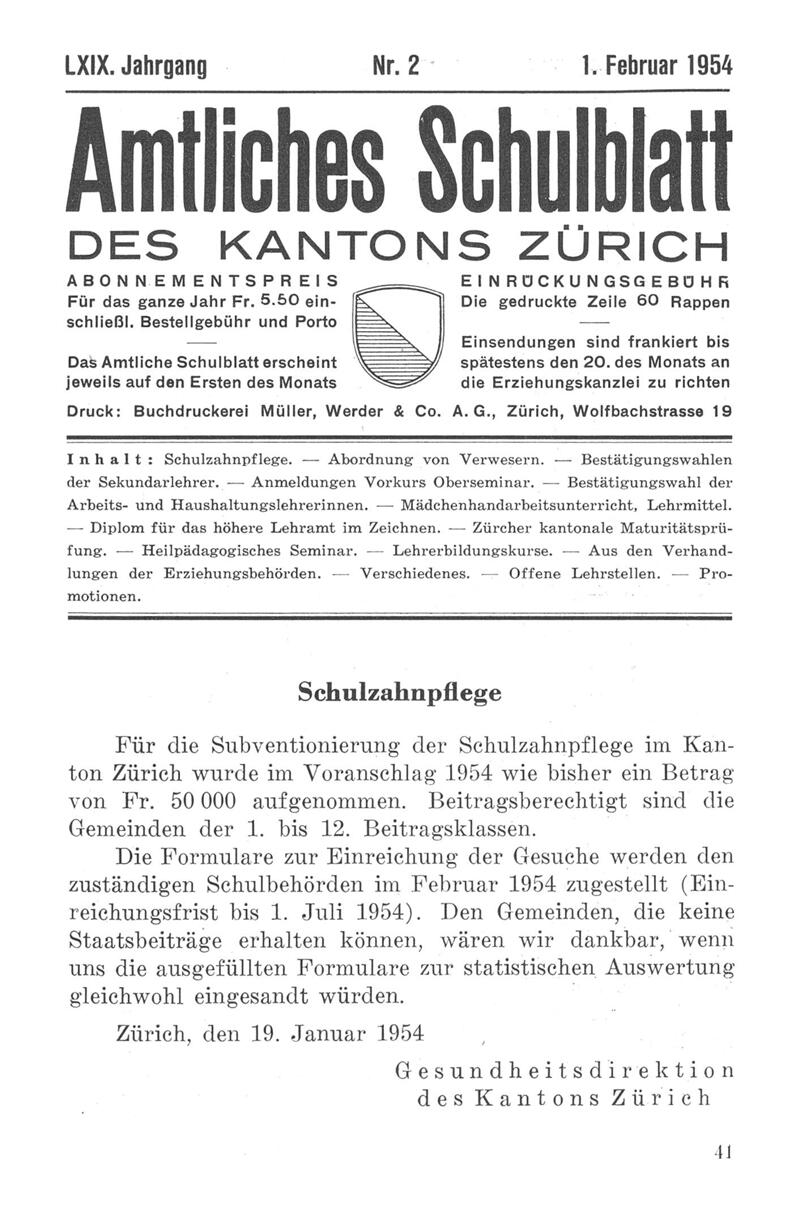 LXIX. Jahrgang Nr. 2 1. Februar 1954

Amtliches Schulblatt

DES KANTONS ZÜRICH

ABONNEMENTSPREIS
Für das ganze Jahr Fr. 5.50 einschließl. Bestellgebühr und Porto

Das Amtliche Schulblatt erscheint jeweils auf den Ersten des Monats

EINRÜCKUNGSGEBÜHR
Die gedruckte Zeile 60 Rappen

Einsendungen sind frankiert bis spätestens den 20. des Monats an die Erziehungskanzlei zu richten

Druck: Buchdruckerei Müller, Werder & Co. A. G., Zürich, Wolfbachstrasse 19

Inhalt: Schulzahnpflege. — Abordnung von Verwesern. — Bestätigungswahlen der Sekundarlehrer. — Anmeldungen Vorkurs Oberseminar. — Bestätigungswahl der Arbeits- und Haushaltungslehrerinnen. — Mädchenhandarbeitsunterricht, Lehrmittel. — Diplom für das höhere Lehramt im Zeichnen. — Zürcher kantonale Maturitätsprüfung. — Heilpädagogisches Seminar. — Lehrerbildungskurse. — Aus den Verhandlungen der Erziehungsbehörden. — Verschiedenes. — Offene Lehrstellen. — Promotionen.

Schulzahnpflege

Für die Subventionierung der Schulzahnpflege im Kanton Zürich wurde im Voranschlag 1954 wie bisher ein Betrag von Fr. 50 000 aufgenommen. Beitragsberechtigt sind die Gemeinden der 1. bis 12. Beitragsklassen.

Die Formulare zur Einreichung der Gesuche werden den zuständigen Schulbehörden im Februar 1954 zugestellt (Einreichungsfrist bis 1. Juli 1954). Den Gemeinden, die keine Staatsbeiträge erhalten können, wären wir dankbar, wenn uns die ausgefüllten Formulare zur statistischen Auswertung gleichwohl eingesandt würden.

Zürich, den 19. Januar 1954

Gesundheitsdirektion
des Kantons Zürich

41